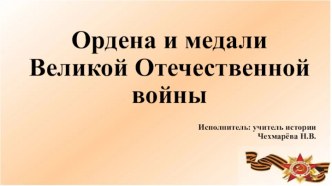 Ордена и медали Великой Отечественной войны

Исполнитель: учитель истории
Чехмарёва Н.В.